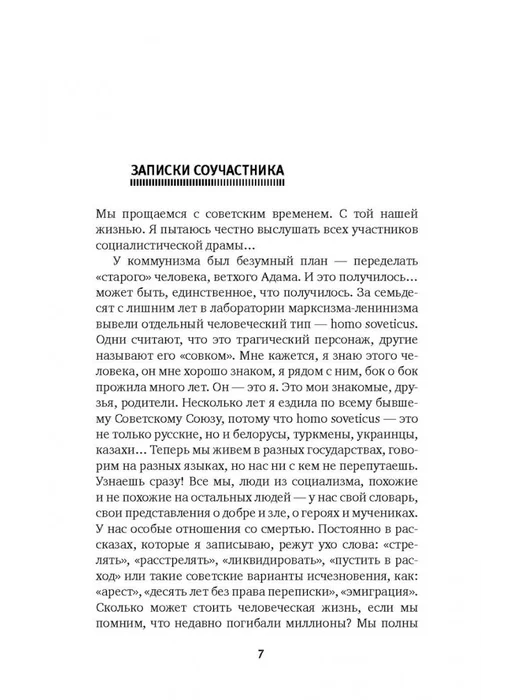 ЗАПИСКИ СОУЧАСТНИКА

Мы прощаемся с советским временем. С той нашей жизнью. Я пытаюсь честно выслушать всех участников социалистической драмы...

У коммунизма был безумный план — переделать «старого» человека, ветхого Адама. И это получилось... может быть, единственное, что получилось. За семьдесят с лишним лет в лаборатории марксизма-ленинизма вывели отдельный человеческий тип — homo soveticus. Одни считают, что это трагический персонаж, другие называют его «совком». Мне кажется, я знаю этого человека, он мне хорошо знаком, я рядом с ним, бок о бок прожила много лет. Он — это я. Это мои знакомые, друзья, родители. Несколько лет я ездила по всему бывшему Советскому Союзу, потому что homo soveticus — это не только русские, но и белорусы, туркмены, украинцы, казахи... Теперь мы живем в разных государствах, говорим на разных языках, но нас ни с кем не перепутаешь. Узнаешь сразу! Все мы, люди из социализма, похожие и не похожие на остальных людей — у нас свой словарь, свои представления о добре и зле, о героях и мучениках. У нас особые отношения со смертью. Постоянно в рассказах, которые я записываю, режут ухо слова: «стрелять», «расстрелять», «ликвидировать», «пустить в расход» или такие советские варианты исчезновения, как: «арест», «десять лет без права переписки», «эмиграция». Сколько может стоить человеческая жизнь, если мы помним, что недавно погибали миллионы? Мы полны

7